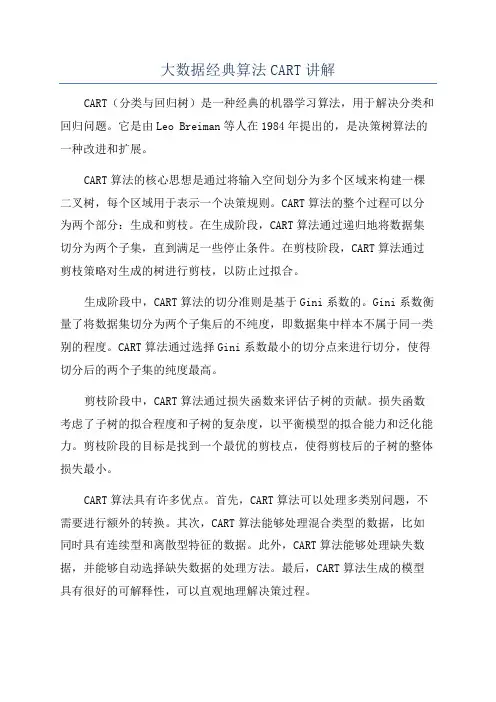 大数据经典算法CART讲解

CART（分类与回归树）是一种经典的机器学习算法，用于解决分类和回归问题。它是由Leo Breiman等人在1984年提出的，是决策树算法的一种改进和扩展。

CART算法的核心思想是通过将输入空间划分为多个区域来构建一棵二叉树，每个区域用于表示一个决策规则。CART算法的整个过程可以分为两个部分：生成和剪枝。在生成阶段，CART算法通过递归地将数据集切分为两个子集，直到满足一些停止条件。在剪枝阶段，CART算法通过剪枝策略对生成的树进行剪枝，以防止过拟合。

生成阶段中，CART算法的切分准则是基于Gini系数的。Gini系数衡量了将数据集切分为两个子集后的不纯度，即数据集中样本不属于同一类别的程度。CART算法通过选择Gini系数最小的切分点来进行切分，使得切分后的两个子集的纯度最高。

剪枝阶段中，CART算法通过损失函数来评估子树的贡献。损失函数考虑了子树的拟合程度和子树的复杂度，以平衡模型的拟合能力和泛化能力。剪枝阶段的目标是找到一个最优的剪枝点，使得剪枝后的子树的整体损失最小。

CART算法具有许多优点。首先，CART算法可以处理多类别问题，不需要进行额外的转换。其次，CART算法能够处理混合类型的数据，比如同时具有连续型和离散型特征的数据。此外，CART算法能够处理缺失数据，并能够自动选择缺失数据的处理方法。最后，CART算法生成的模型具有很好的可解释性，可以直观地理解决策过程。